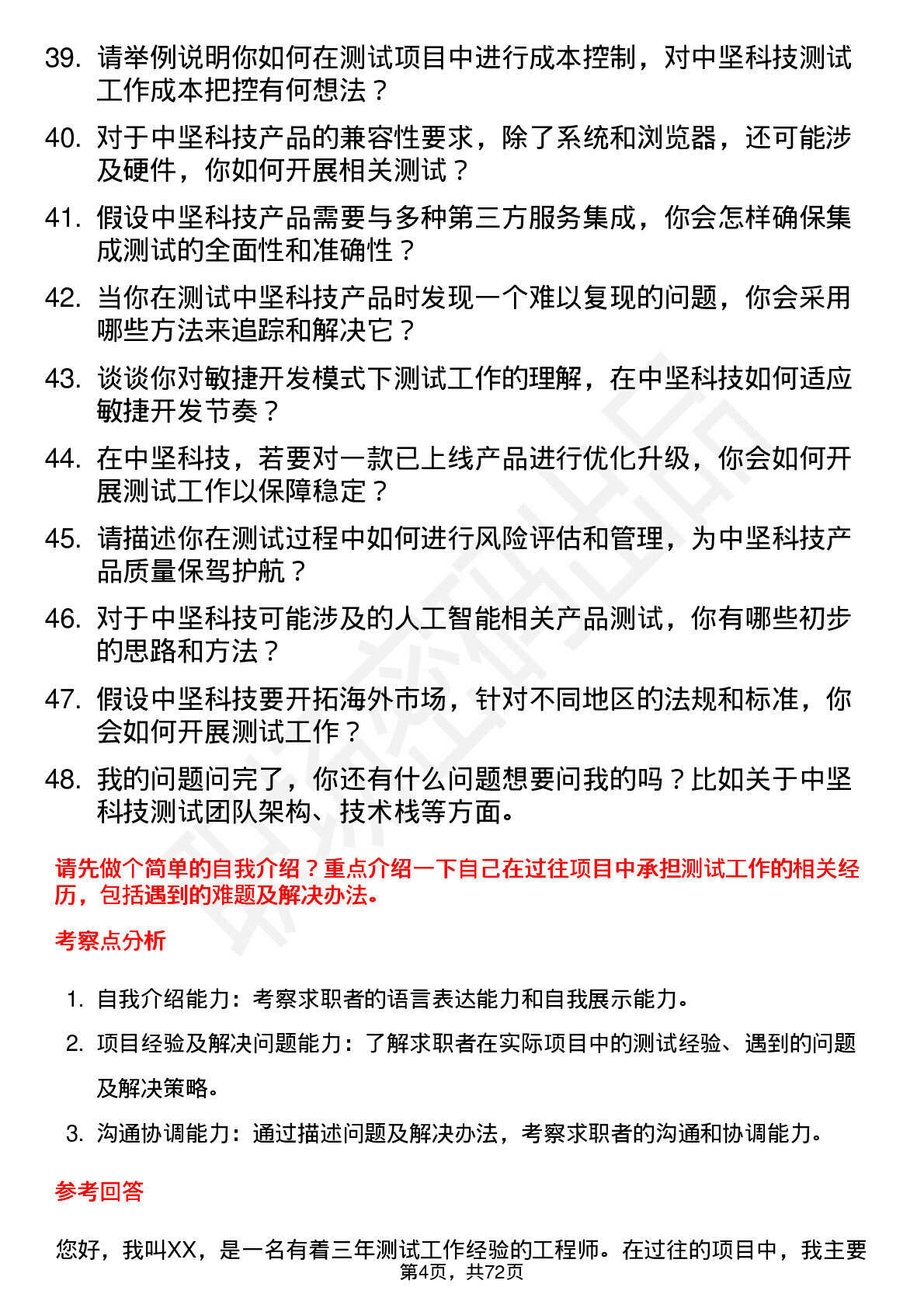 39. 请举例说明你如何在测试项目中进行成本控制，对中坚科技测试工作成本把控有何想法？

40. 对于中坚科技产品的兼容性要求，除了系统和浏览器，还可能涉及硬件，你如何开展相关测试？

41. 假设中坚科技产品需要与多种第三方服务集成，你会怎样确保集成测试的全面性和准确性？

42. 当你在测试中坚科技产品时发现一个难以复现的问题，你会采用哪些方法来追踪和解决它？

43. 谈谈你对敏捷开发模式下测试工作的理解，在中坚科技如何适应敏捷开发节奏？

44. 在中坚科技，若要对一款已上线产品进行优化升级，你会如何开展测试工作以保障稳定？

45. 请描述你在测试过程中如何进行风险评估和管理，为中坚科技产品质量保驾护航？

46. 对于中坚科技可能涉及的人工智能相关产品测试，你有哪些初步的思路和方法？

47. 假设中坚科技要开拓海外市场，针对不同地区的法规和标准，你会如何开展测试工作？

48. 我的问题问完了，你还有什么问题想要问我的吗？比如关于中坚科技测试团队架构、技术栈等方面。

请先做个简单的自我介绍？重点介绍一下自己在过往项目中承担测试工作的相关经历，包括遇到的难题及解决办法。

考察点分析

1. 自我介绍能力：考察求职者的语言表达能力和自我展示能力。

2. 项目经验及解决问题能力：了解求职者在实际项目中的测试经验、遇到的问题及解决策略。

3. 沟通协调能力：通过描述问题及解决办法，考察求职者的沟通和协调能力。

参考回答

您好，我叫XX，是一名有着三年测试工作经验的工程师。在过往的项目中，我主要

第4页，共72页